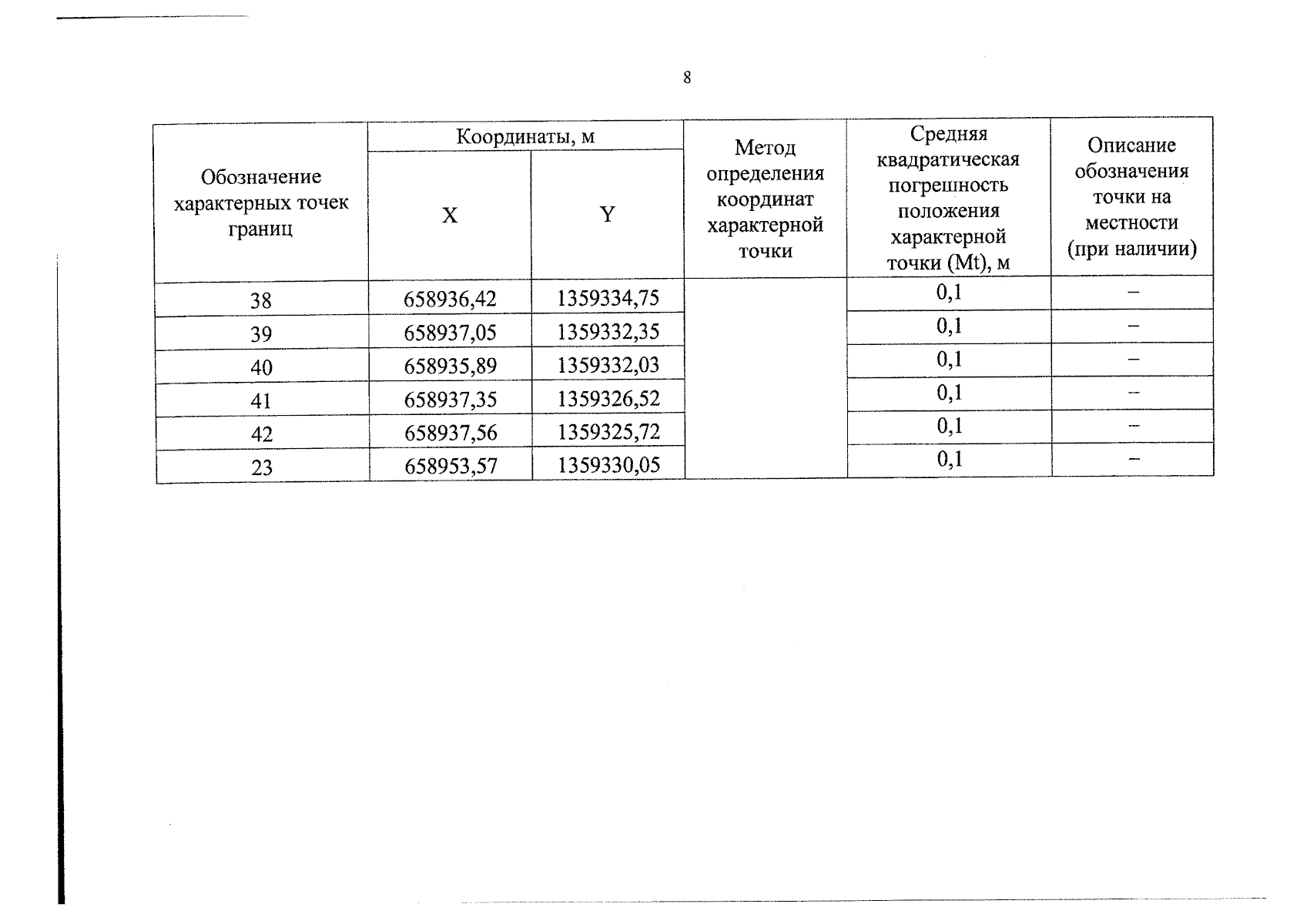 8

| Обозначение характерных точек границ | Координаты, м |  | Метод определения координат характерной точки | Средняя квадратическая погрешность положения характерной точки (Mt), м | Описание обозначения точки на местности (при наличии) |
|---|---|---|---|---|---|
|  | X | Y |  |  |  |
| 38 | 658936,42 | 1359334,75 |  | 0,1 | – |
| 39 | 658937,05 | 1359332,35 |  | 0,1 | – |
| 40 | 658935,89 | 1359332,03 |  | 0,1 | – |
| 41 | 658937,35 | 1359326,52 |  | 0,1 | – |
| 42 | 658937,56 | 1359325,72 |  | 0,1 | – |
| 23 | 658953,57 | 1359330,05 |  | 0,1 | – |